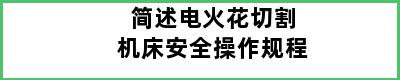 简述电火花切割
机床安全操作规程